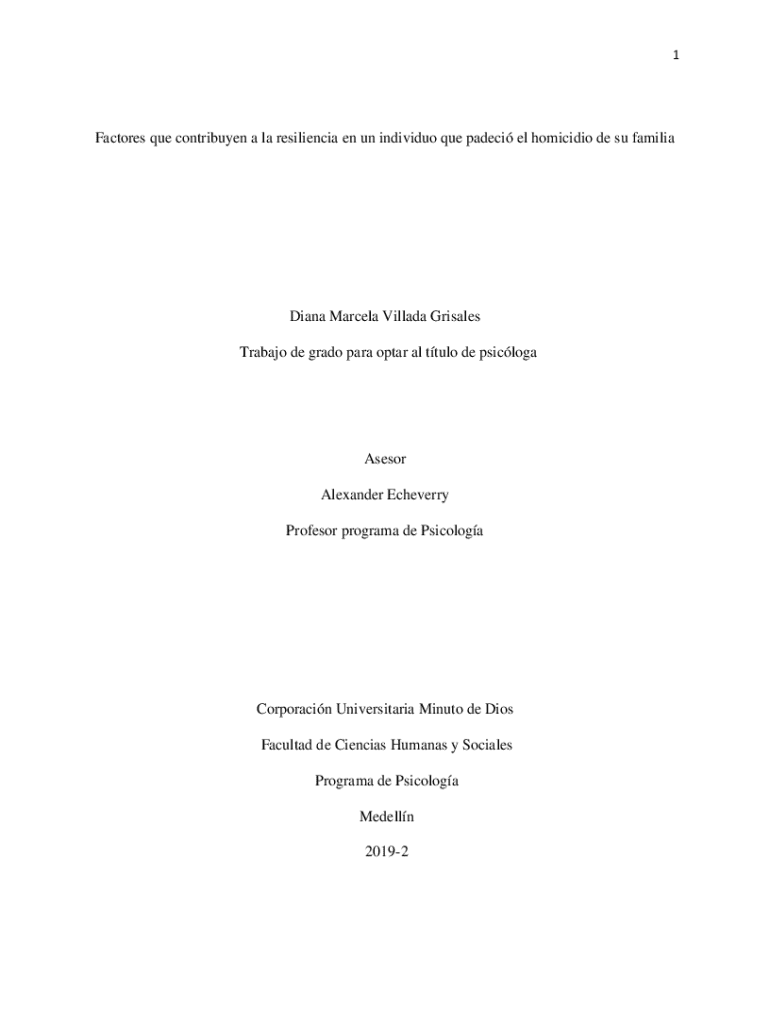 1

Factores que contribuyen a la resiliencia en un individuo que padeció el homicidio de su familia

Diana Marcela Villada Grisales

Trabajo de grado para optar al título de psicóloga

Asesor

Alexander Echeverry

Profesor programa de Psicología

Corporación Universitaria Minuto de Dios

Facultad de Ciencias Humanas y Sociales

Programa de Psicología

Medellín

2019-2